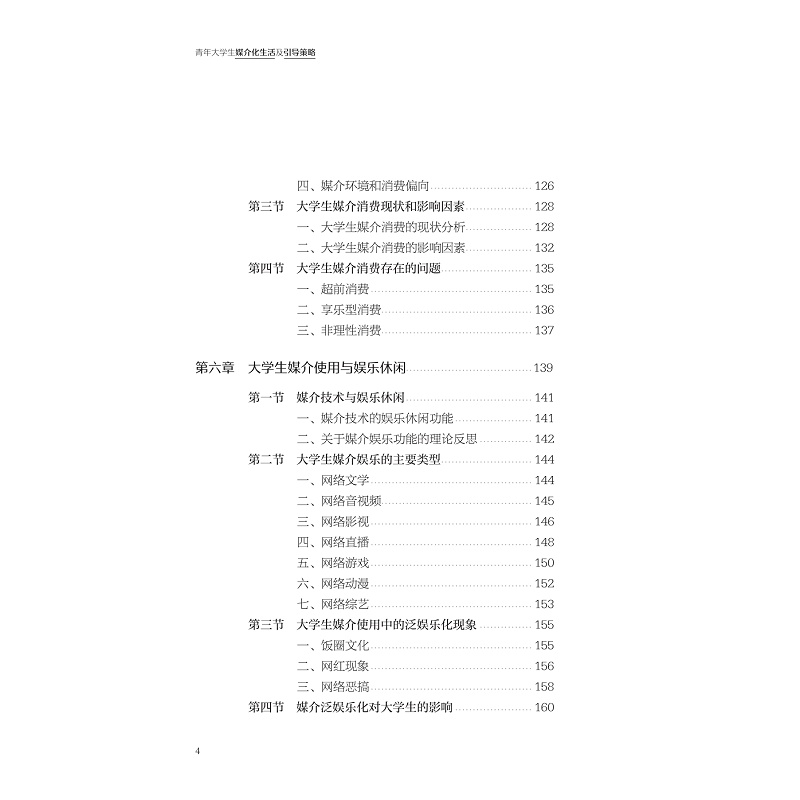 青年大学生媒介化生活及引导策略

四、媒介环境和消费偏向 126
第三节 大学生媒介消费现状和影响因素 128
一、大学生媒介消费的现状分析 128
二、大学生媒介消费的影响因素 132
第四节 大学生媒介消费存在的问题 135
一、超前消费 135
二、享乐型消费 136
三、非理性消费 137

第六章 大学生媒介使用与娱乐休闲 139
第一节 媒介技术与娱乐休闲 141
一、媒介技术的娱乐休闲功能 141
二、关于媒介娱乐功能的理论反思 142
第二节 大学生媒介娱乐的主要类型 144
一、网络文学 144
二、网络音视频 145
三、网络影视 146
四、网络直播 148
五、网络游戏 150
六、网络动漫 152
七、网络综艺 153
第三节 大学生媒介使用中的泛娱乐化现象 155
一、饭圈文化 155
二、网红现象 156
三、网络恶搞 158
第四节 媒介泛娱乐化对大学生的影响 160

4